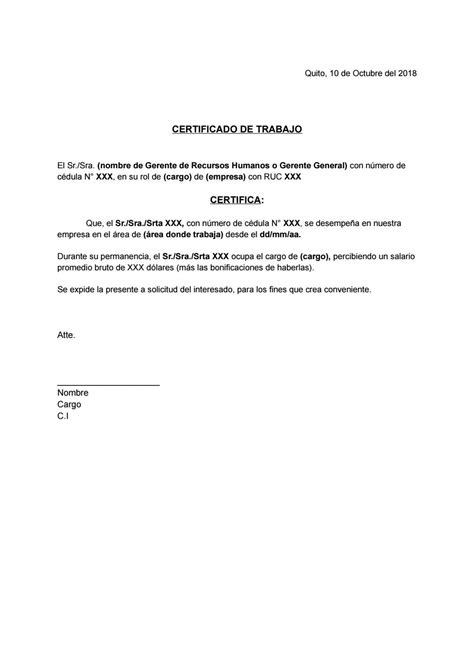 Quito, 10 de Octubre del 2018

CERTIFICADO DE TRABAJO

El Sr./Sra. (nombre de Gerente de Recursos Humanos o Gerente General) con número de cédula N° XXX, en su rol de (cargo) de (empresa) con RUC XXX

CERTIFICA:

Que, el Sr./Sra./Srta XXX, con número de cédula N° XXX, se desempeña en nuestra empresa en el área de (área donde trabaja) desde el dd/mm/aa.

Durante su permanencia, el Sr./Sra./Srta XXX ocupa el cargo de (cargo), percibiendo un salario promedio bruto de XXX dólares (más las bonificaciones de haberlas).

Se expide la presente a solicitud del interesado, para los fines que crea conveniente.

Atte.

Nombre
Cargo
C.I